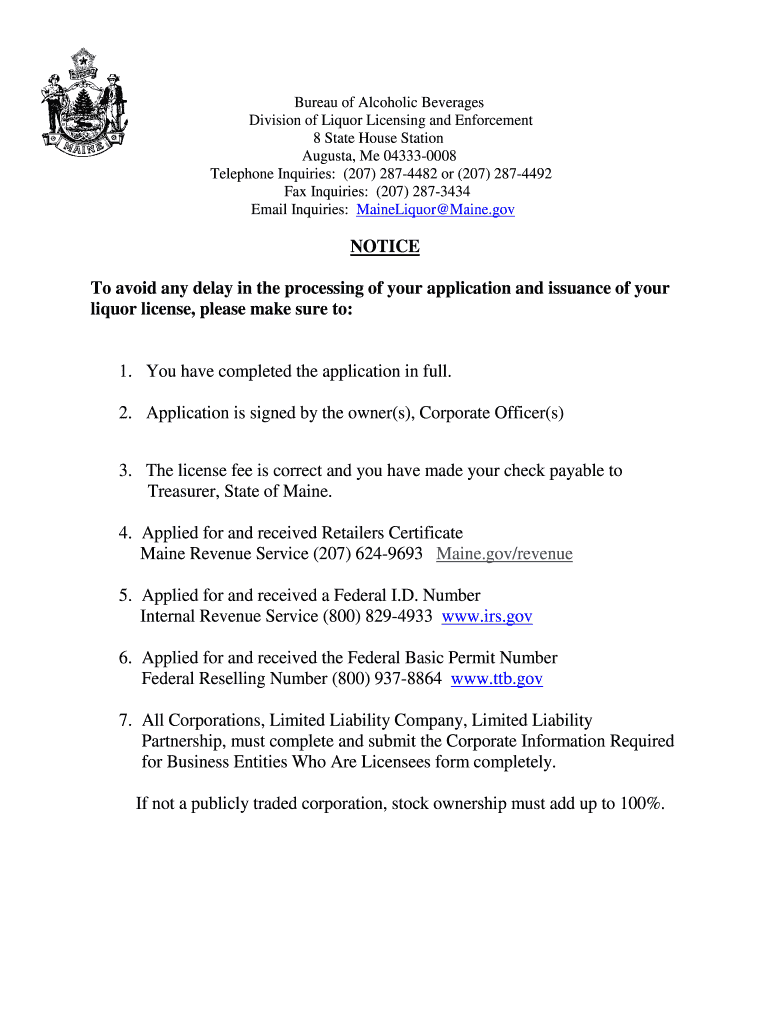 MAINE

Bureau of Alcoholic Beverages
Division of Liquor Licensing and Enforcement
8 State House Station
Augusta, Me 04333-0008
Telephone Inquiries: (207) 287-4482 or (207) 287-4492
Fax Inquiries: (207) 287-3434
Email Inquiries: MaineLiquor@Maine.gov

NOTICE

To avoid any delay in the processing of your application and issuance of your liquor license, please make sure to:

1. You have completed the application in full.

2. Application is signed by the owner(s), Corporate Officer(s)

3. The license fee is correct and you have made your check payable to Treasurer, State of Maine.

4. Applied for and received Retailers Certificate
Maine Revenue Service (207) 624-9693 Maine.gov/revenue

5. Applied for and received a Federal I.D. Number
Internal Revenue Service (800) 829-4933 www.irs.gov

6. Applied for and received the Federal Basic Permit Number
Federal Reselling Number (800) 937-8864 www.ttb.gov

7. All Corporations, Limited Liability Company, Limited Liability Partnership, must complete and submit the Corporate Information Required for Business Entities Who Are Licensees form completely.

If not a publicly traded corporation, stock ownership must add up to 100%.